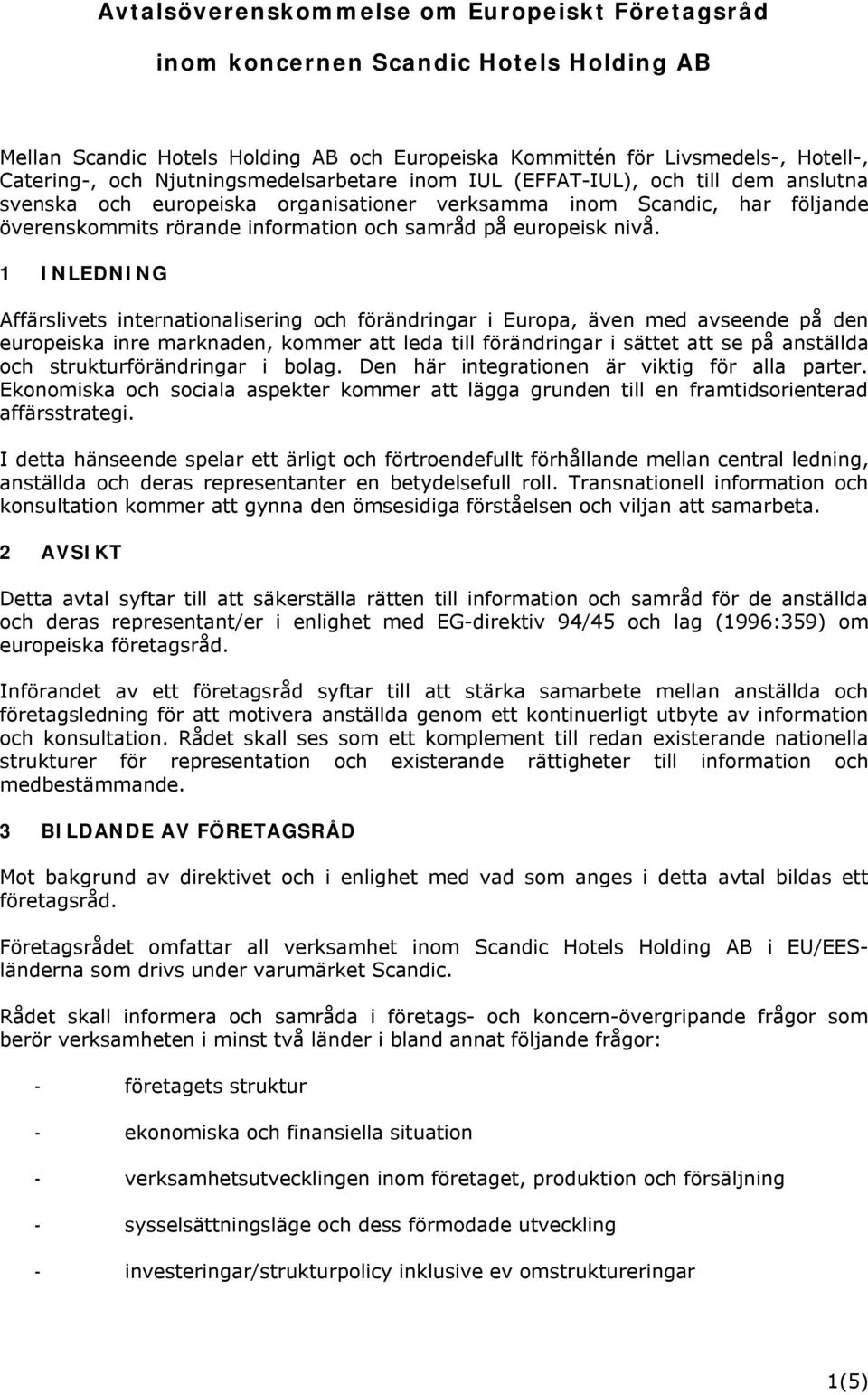 Avtalsöverenskommelse om Europeiskt Företagsråd

inom koncernen Scandic Hotels Holding AB

Mellan Scandic Hotels Holding AB och Europeiska Kommittén för Livsmedels-, Hotell-, Catering-, och Njutningsmedelsarbetare inom IUL (EFFAT-IUL), och till dem anslutna svenska och europeiska organisationer verksamma inom Scandic, har följande överenskommits rörande information och samråd på europeisk nivå.

1 INLEDNING

Affärslivets internationalisering och förändringar i Europa, även med avseende på den europeiska inre marknaden, kommer att leda till förändringar i sättet att se på anställda och strukturförändringar i bolag. Den här integrationen är viktig för alla parter. Ekonomiska och sociala aspekter kommer att lägga grunden till en framtidsorienterad affärsstrategi.

I detta hänseende spelar ett ärligt och förtroendefullt förhållande mellan central ledning, anställda och deras representanter en betydelsefull roll. Transnationell information och konsultation kommer att gynna den ömsesidiga förståelsen och viljan att samarbeta.

2 AVSIKT

Detta avtal syftar till att säkerställa rätten till information och samråd för de anställda och deras representant/er i enlighet med EG-direktiv 94/45 och lag (1996:359) om europeiska företagsråd.

Införandet av ett företagsråd syftar till att stärka samarbete mellan anställda och företagsledning för att motivera anställda genom ett kontinuerligt utbyte av information och konsultation. Rådet skall ses som ett komplement till redan existerande nationella strukturer för representation och existerande rättigheter till information och medbestämmande.

3 BILDANDE AV FÖRETAGSRÅD

Mot bakgrund av direktivet och i enlighet med vad som anges i detta avtal bildas ett företagsråd.

Företagsrådet omfattar all verksamhet inom Scandic Hotels Holding AB i EU/EES-länderna som drivs under varumärket Scandic.

Rådet skall informera och samråda i företags- och koncern-övergripande frågor som berör verksamheten i minst två länder i bland annat följande frågor:

- företagets struktur

- ekonomiska och finansiella situation

- verksamhetsutvecklingen inom företaget, produktion och försäljning

- sysselsättningsläge och dess förmodade utveckling

- investeringar/strukturpolicy inklusive ev omstruktureringar

1(5)